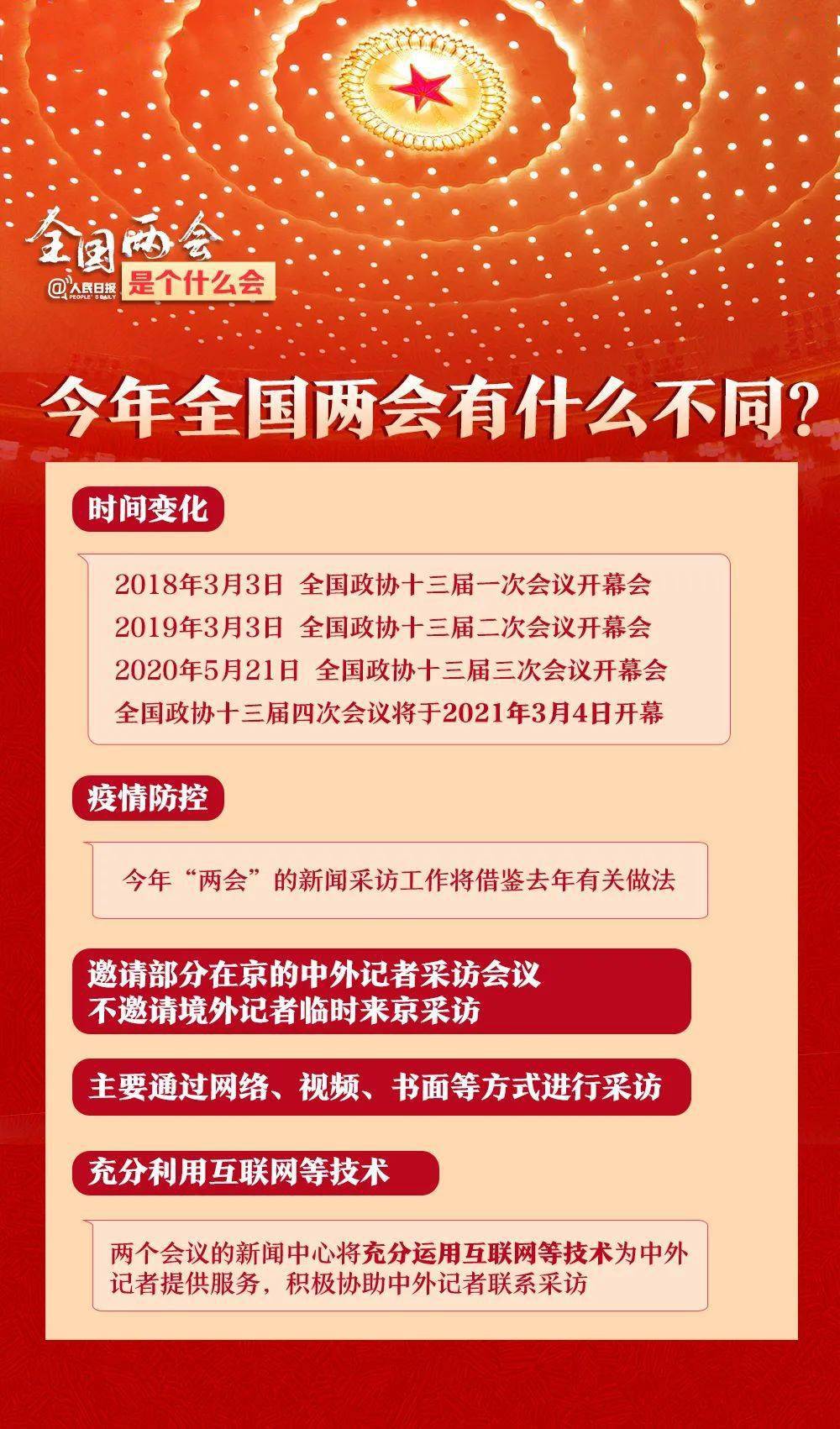 全国两会
@人民日报 PEOPLE'S DAILY
是个什么会

今年全国两会有什么不同？

时间变化

2018年3月3日 全国政协十三届一次会议开幕会
2019年3月3日 全国政协十三届二次会议开幕会
2020年5月21日 全国政协十三届三次会议开幕会
全国政协十三届四次会议将于2021年3月4日开幕

疫情防控

今年“两会”的新闻采访工作将借鉴去年有关做法

邀请部分在京的中外记者采访会议
不邀请境外记者临时来京采访

主要通过网络、视频、书面等方式进行采访

充分利用互联网等技术

两个会议的新闻中心将充分运用互联网等技术为中外记者提供服务，积极协助中外记者联系采访